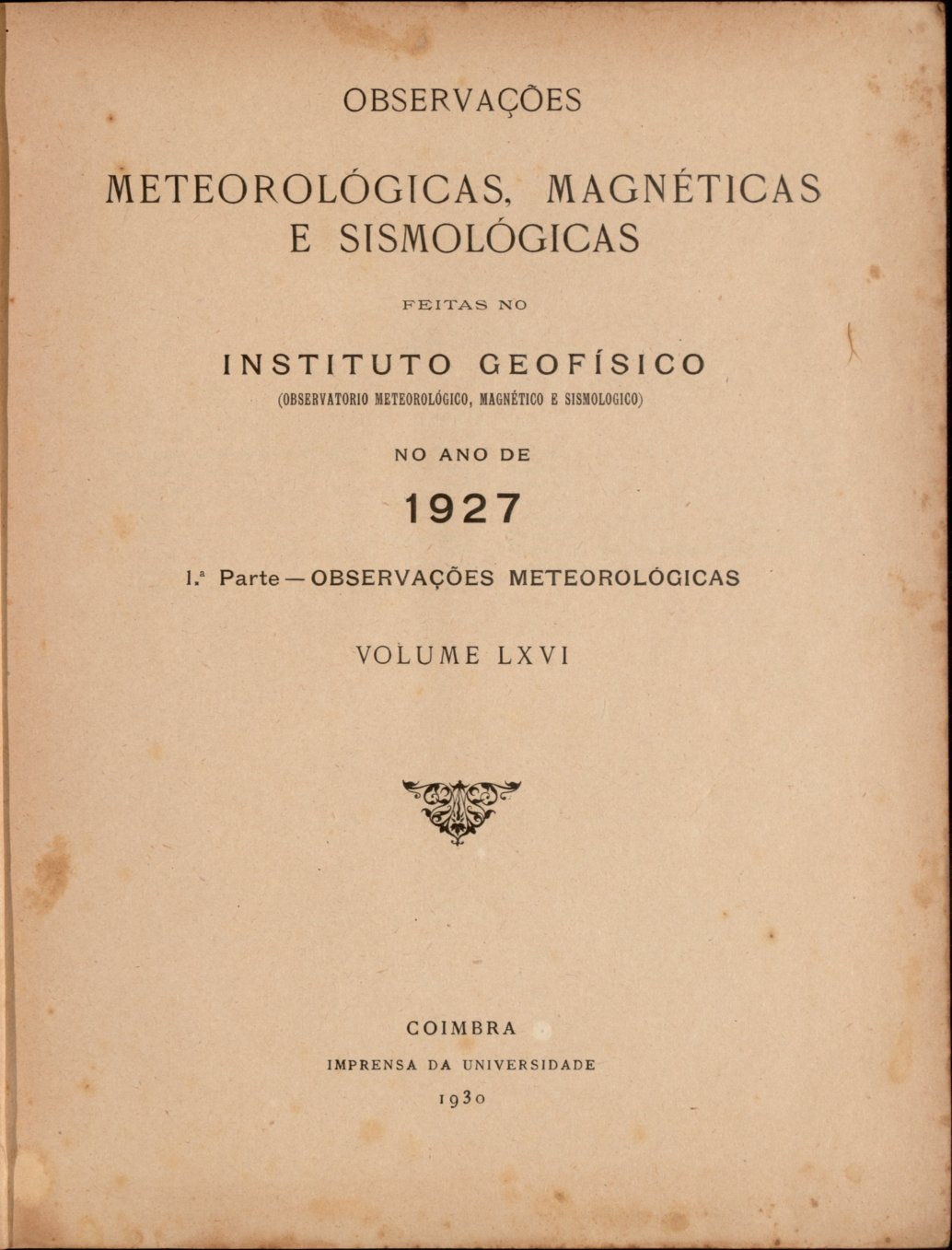 OBSERVAÇÕES

METEOROLÓGICAS, MAGNÉTICAS E SISMOLÓGICAS

FEITAS NO

INSTITUTO GEOFÍSICO
(OBSERVATORIO METEOROLÓGICO, MAGNÉTICO E SISMOLOGICO)

NO ANO DE

1927

1.ª Parte — OBSERVAÇÕES METEOROLÓGICAS

VOLUME LXVI

COIMBRA
IMPRENSA DA UNIVERSIDADE
1930